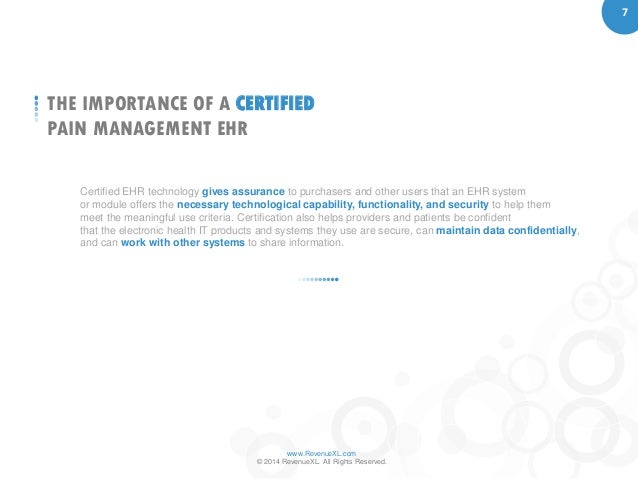 7

THE IMPORTANCE OF A CERTIFIED PAIN MANAGEMENT EHR

Certified EHR technology gives assurance to purchasers and other users that an EHR system or module offers the necessary technological capability, functionality, and security to help them meet the meaningful use criteria. Certification also helps providers and patients be confident that the electronic health IT products and systems they use are secure, can maintain data confidentially, and can work with other systems to share information.

www.RevenueXL.com
© 2014 RevenueXL. All Rights Reserved.